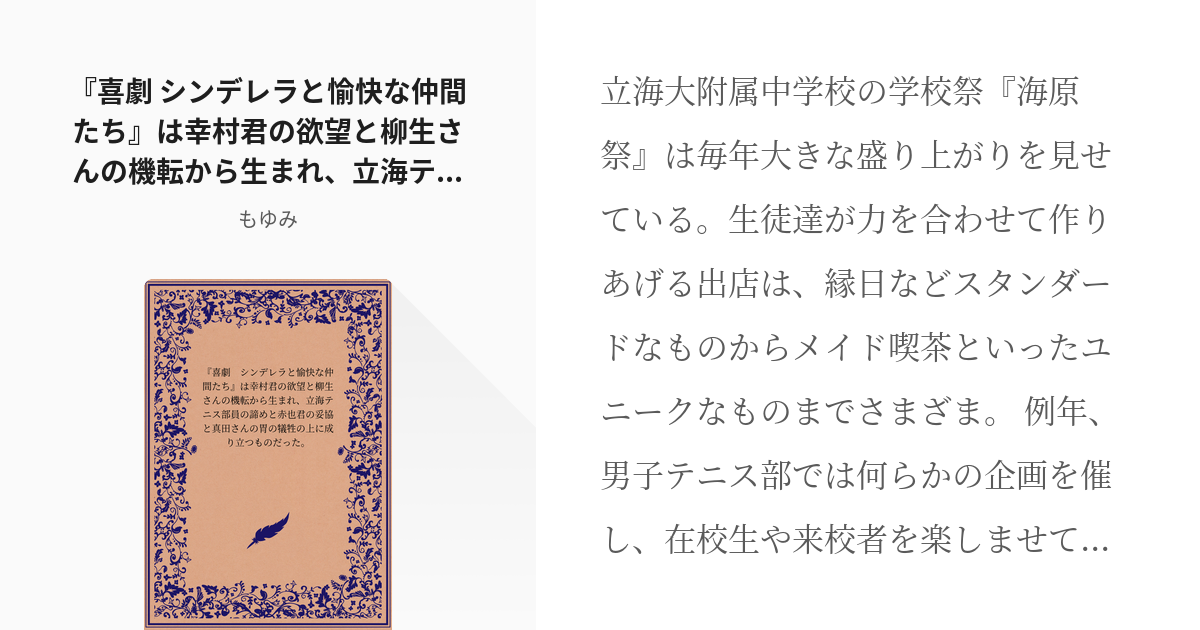 『喜劇 シンデレラと愉快な仲間たち』は幸村君の欲望と柳生さんの機転から生まれ、立海テ...

もゆみ

『喜劇　シンデレラと愉快な仲間たち』は幸村君の欲望と柳生さんの機転から生まれ、立海テニス部員の諦めと赤也君の妥協と真田さんの胃の犠牲の上に成り立つものだった。

立海大附属中学校の学校祭『海原祭』は毎年大きな盛り上がりを見せている。生徒達が力を合わせて作りあげる出店は、縁日などスタンダードなものからメイド喫茶といったユニークなものまでさまざま。 例年、男子テニス部では何らかの企画を催し、在校生や来校者を楽しませて...